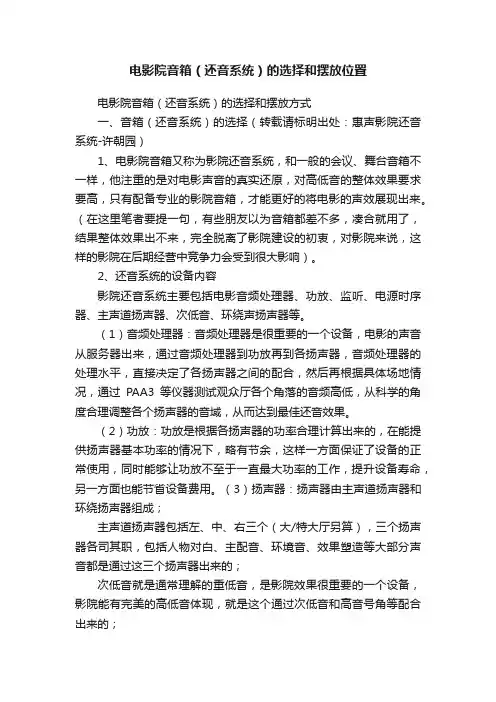 电影院音箱（还音系统）的选择和摆放位置

电影院音箱（还音系统）的选择和摆放方式

一、音箱（还音系统）的选择（转载请标明出处：惠声影院还音系统-许朝园）

1、电影院音箱又称为影院还音系统，和一般的会议、舞台音箱不一样，他注重的是对电影声音的真实还原，对高低音的整体效果要求要高，只有配备专业的影院音箱，才能更好的将电影的声效展现出来。（在这里笔者要提一句，有些朋友以为音箱都差不多，凑合就用了，结果整体效果出不来，完全脱离了影院建设的初衷，对影院来说，这样的影院在后期经营中竞争力会受到很大影响）。

2、还音系统的设备内容

影院还音系统主要包括电影音频处理器、功放、监听、电源时序器、主声道扬声器、次低音、环绕声扬声器等。

（1）音频处理器：音频处理器是很重要的一个设备，电影的声音从服务器出来，通过音频处理器到功放再到各扬声器，音频处理器的处理水平，直接决定了各扬声器之间的配合，然后再根据具体场地情况，通过 PAA3 等仪器测试观众厅各个角落的音频高低，从科学的角度合理调整各个扬声器的音域，从而达到最佳还音效果。

（2）功放：功放是根据各扬声器的功率合理计算出来的，在能提供扬声器基本功率的情况下，略有节余，这样一方面保证了设备的正常使用，同时能够让功放不至于一直最大功率的工作，提升设备寿命，另一方面也能节省设备费用。（3）扬声器：扬声器由主声道扬声器和环绕扬声器组成；

主声道扬声器包括左、中、右三个（大/特大厅另算），三个扬声器各司其职，包括人物对白、主配音、环境音、效果塑造等大部分声音都是通过这三个扬声器出来的；

次低音就是通常理解的重低音，是影院效果很重要的一个设备，影院能有完美的高低音体现，就是这个通过次低音和高音号角等配合出来的；